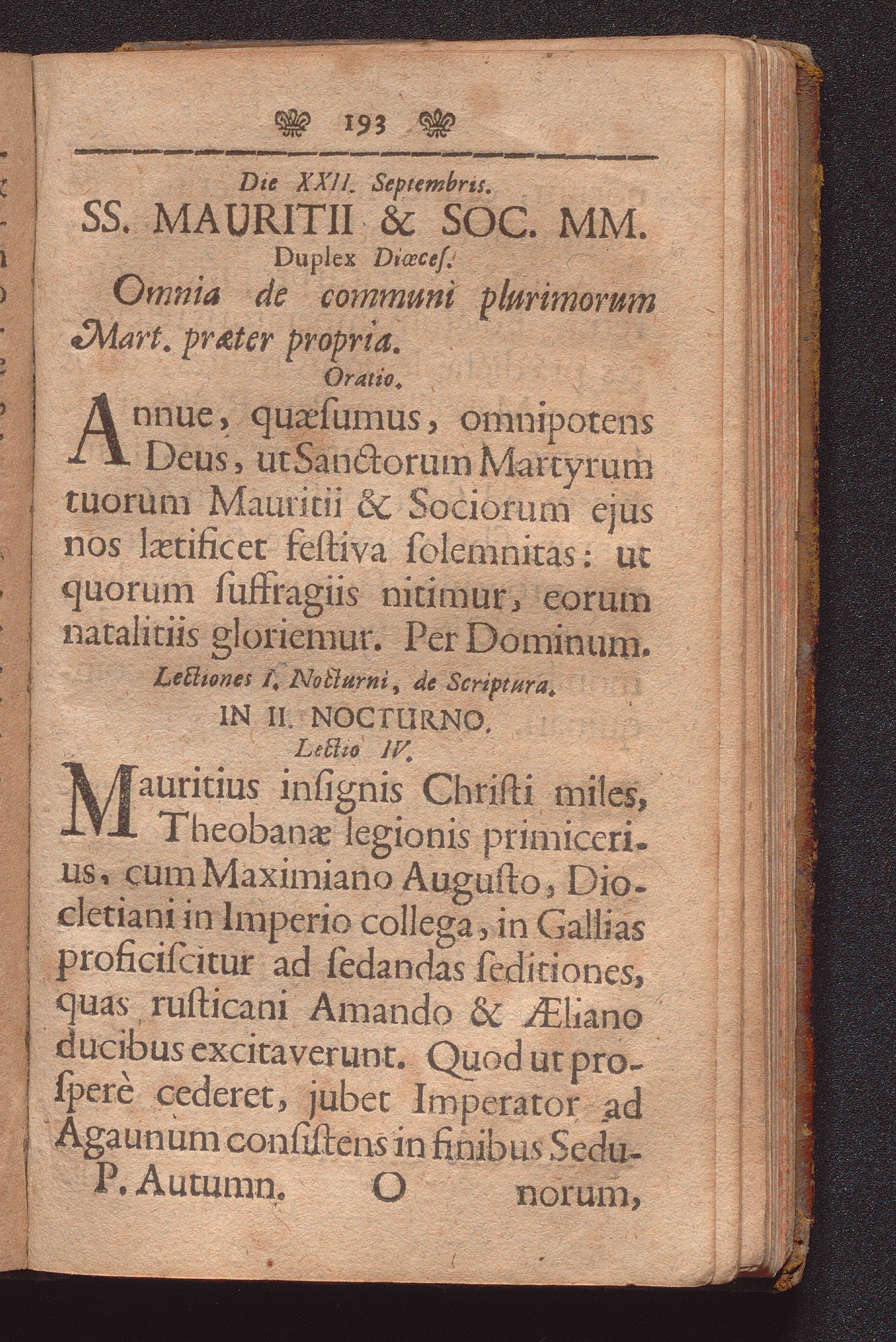 193

Die XXII. Septembris.

SS. MAURITII & SOC. MM.

Duplex Diœceſ.

Omnia de communi plurimorum Mart. præter propria.

Oratio.

Annue, quæſumus, omnipotens Deus, ut Sanctorum Martyrum tuorum Mauritii & Sociorum ejus nos lætificet feſtiva ſolemnitas: ut quorum ſuffragiis nitimur, eorum natalitiis gloriemur. Per Dominum.

Lectiones I. Nocturni, de Scriptura.

IN II. NOCTURNO.

Lectio IV.

Mauritius inſignis Chriſti miles, Theobanæ legionis primicerius, cum Maximiano Auguſto, Diocletiani in Imperio collega, in Gallias proficiſcitur ad ſedandas ſeditiones, quas ruſticani Amando & Æliano ducibus excitaverunt. Quod ut proſperè cederet, jubet Imperator ad Agaunum conſiſtens in finibus Sedu-

P. Autumn. O norum,